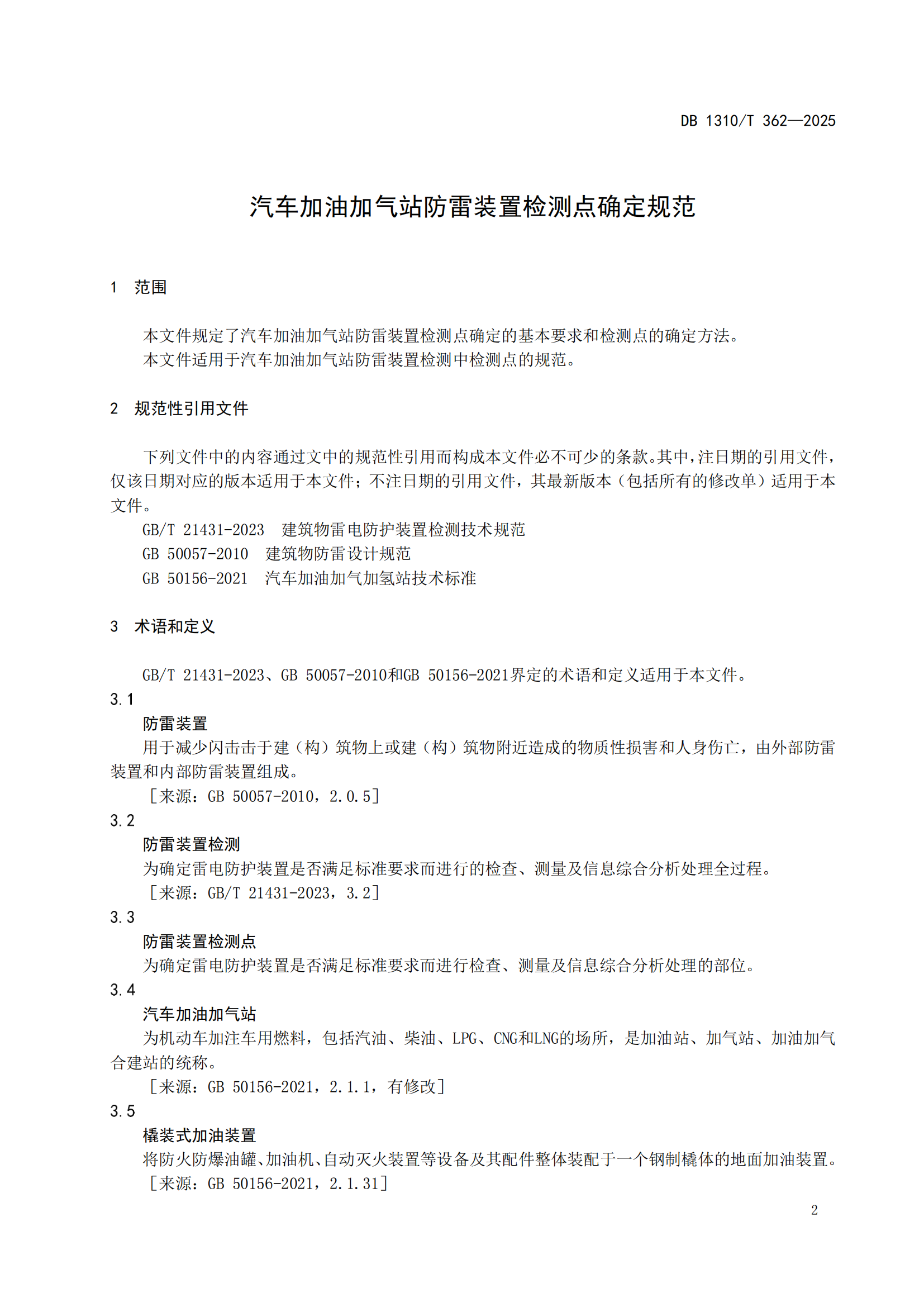 DB 1310/T 362—2025

汽车加油加气站防雷装置检测点确定规范

1 范围

本文件规定了汽车加油加气站防雷装置检测点确定的基本要求和检测点的确定方法。
本文件适用于汽车加油加气站防雷装置检测中检测点的规范。

2 规范性引用文件

下列文件中的内容通过文中的规范性引用而构成本文件必不可少的条款。其中，注日期的引用文件，仅该日期对应的版本适用于本文件；不注日期的引用文件，其最新版本（包括所有的修改单）适用于本文件。
GB/T 21431-2023 建筑物雷电防护装置检测技术规范
GB 50057-2010 建筑物防雷设计规范
GB 50156-2021 汽车加油加气加氢站技术标准

3 术语和定义

GB/T 21431-2023、GB 50057-2010和GB 50156-2021界定的术语和定义适用于本文件。
3.1
防雷装置
用于减少闪击击于建（构）筑物上或建（构）筑物附近造成的物质性损害和人身伤亡，由外部防雷装置和内部防雷装置组成。
［来源：GB 50057-2010，2.0.5］
3.2
防雷装置检测
为确定雷电防护装置是否满足标准要求而进行的检查、测量及信息综合分析处理全过程。
［来源：GB/T 21431-2023，3.2］
3.3
防雷装置检测点
为确定雷电防护装置是否满足标准要求而进行检查、测量及信息综合分析处理的部位。
3.4
汽车加油加气站
为机动车加注车用燃料，包括汽油、柴油、LPG、CNG和LNG的场所，是加油站、加气站、加油加气合建站的统称。
［来源：GB 50156-2021，2.1.1，有修改］
3.5
橇装式加油装置
将防火防爆油罐、加油机、自动灭火装置等设备及其配件整体装配于一个钢制橇体的地面加油装置。
［来源：GB 50156-2021，2.1.31］

2